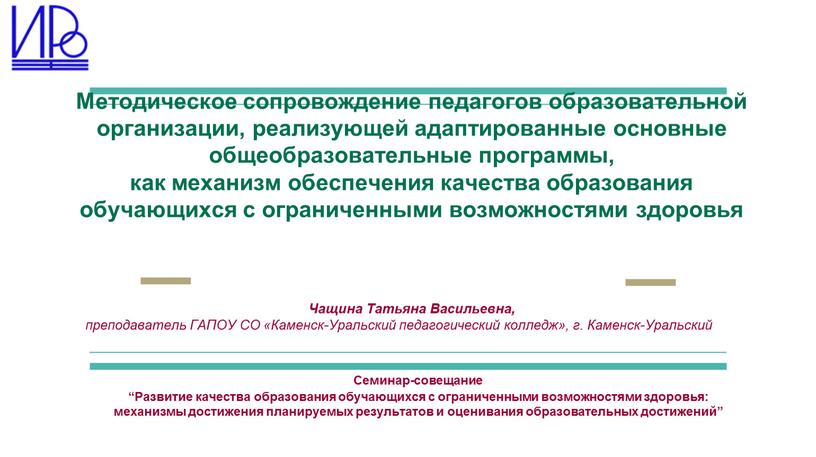 ИРО

Методическое сопровождение педагогов образовательной организации, реализующей адаптированные основные общеобразовательные программы, как механизм обеспечения качества образования обучающихся с ограниченными возможностями здоровья

Чащина Татьяна Васильевна,
преподаватель ГАПОУ СО «Каменск-Уральский педагогический колледж», г. Каменск-Уральский

Семинар-совещание
"Развитие качества образования обучающихся с ограниченными возможностями здоровья: механизмы достижения планируемых результатов и оценивания образовательных достижений"